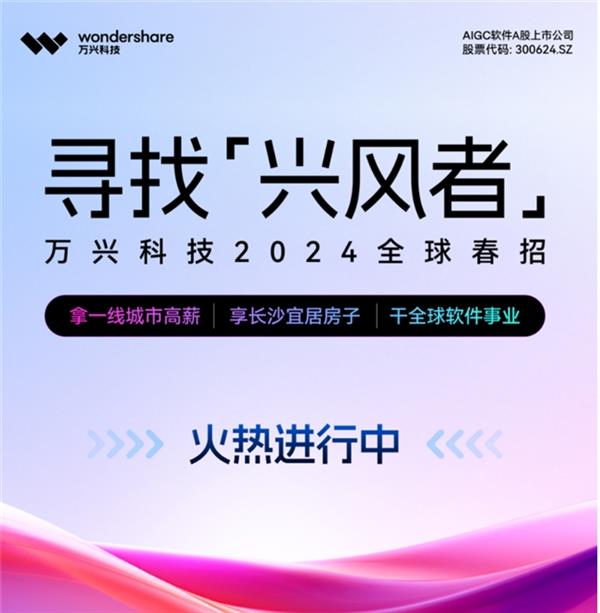 wondershare
万兴科技

AIGC软件A股上市公司
股票代码: 300624.SZ

寻找「兴风者」

万兴科技2024全球春招

拿一线城市高薪 | 享长沙宜居房子 | 干全球软件事业

火热进行中